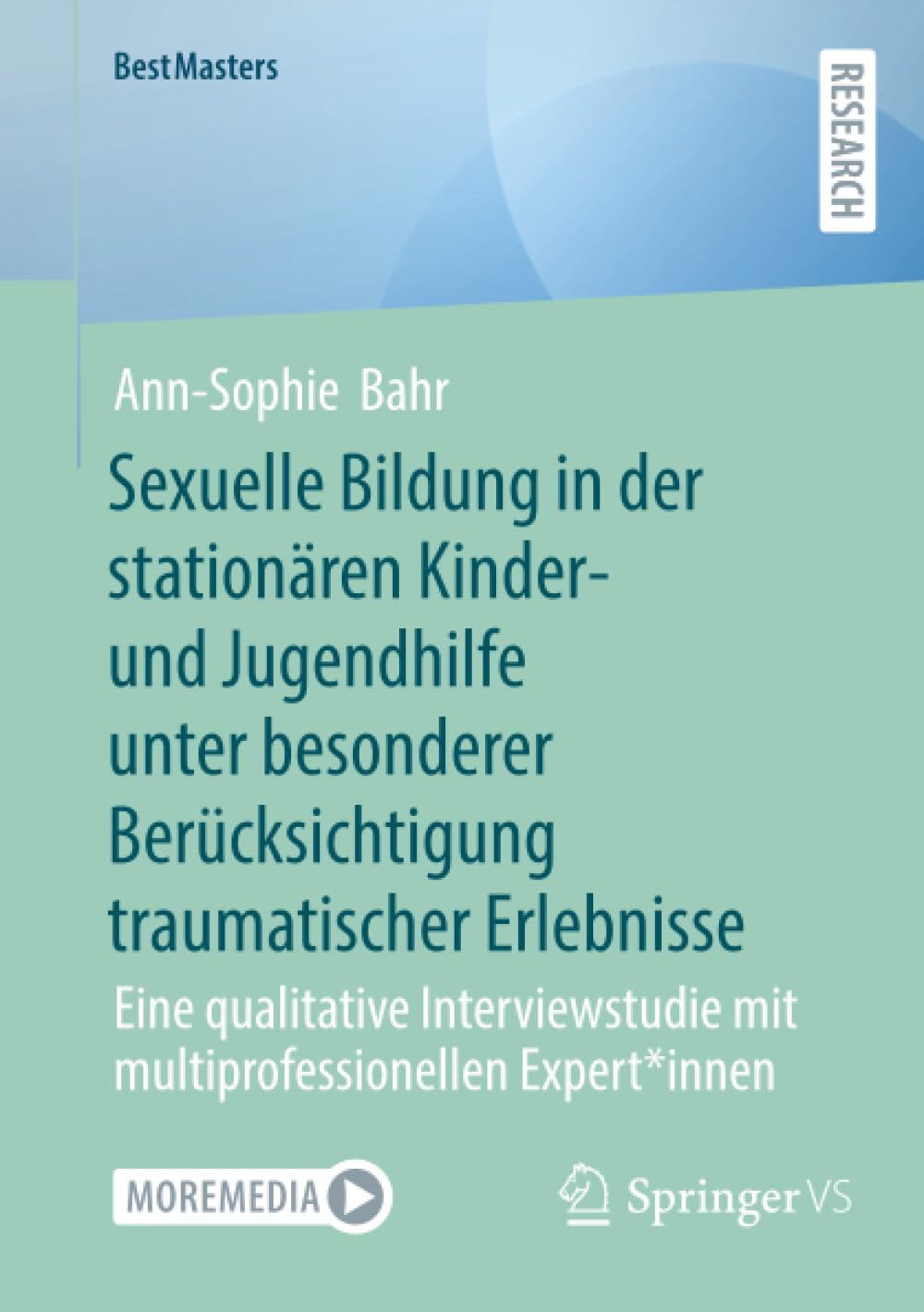 BestMasters

RESEARCH

Ann-Sophie Bahr

Sexuelle Bildung in der stationären Kinder- und Jugendhilfe unter besonderer Berücksichtigung traumatischer Erlebnisse

Eine qualitative Interviewstudie mit multiprofessionellen Expert*innen

MOREMEDIA

Springer VS